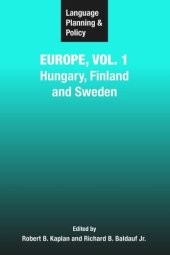 Language Planning & Policy

EUROPE, VOL. 1
Hungary, Finland and Sweden

Edited by
Robert B. Kaplan and Richard B. Baldauf Jr.